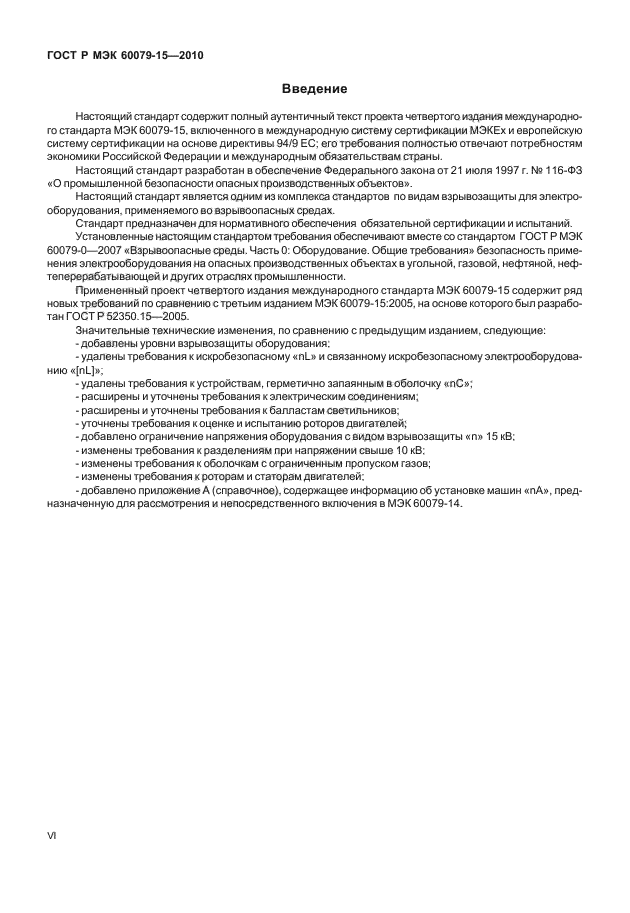 ГОСТ Р МЭК 60079-15—2010

Введение

Настоящий стандарт содержит полный аутентичный текст проекта четвертого издания международного стандарта МЭК 60079-15, включенного в международную систему сертификации МЭКЕх и европейскую систему сертификации на основе директивы 94/9 ЕС; его требования полностью отвечают потребностям экономики Российской Федерации и международным обязательствам страны.

Настоящий стандарт разработан в обеспечение Федерального закона от 21 июля 1997 г. № 116-ФЗ «О промышленной безопасности опасных производственных объектов».

Настоящий стандарт является одним из комплекса стандартов по видам взрывозащиты для электрооборудования, применяемого во взрывоопасных средах.

Стандарт предназначен для нормативного обеспечения обязательной сертификации и испытаний.

Установленные настоящим стандартом требования обеспечивают вместе со стандартом ГОСТ Р МЭК 60079-0—2007 «Взрывоопасные среды. Часть 0: Оборудование. Общие требования» безопасность применения электрооборудования на опасных производственных объектах в угольной, газовой, нефтяной, нефтеперерабатывающей и других отраслях промышленности.

Примененный проект четвертого издания международного стандарта МЭК 60079-15 содержит ряд новых требований по сравнению с третьим изданием МЭК 60079-15:2005, на основе которого был разработан ГОСТ Р 52350.15—2005.

Значительные технические изменения, по сравнению с предыдущим изданием, следующие:
- добавлены уровни взрывозащиты оборудования;
- удалены требования к искробезопасному «nL» и связанному искробезопасному электрооборудованию «[nL]»;
- удалены требования к устройствам, герметично запаянным в оболочку «nC»;
- расширены и уточнены требования к электрическим соединениям;
- расширены и уточнены требования к балластам светильников;
- уточнены требования к оценке и испытанию роторов двигателей;
- добавлено ограничение напряжения оборудования с видом взрывозащиты «n» 15 кВ;
- изменены требования к разделениям при напряжении свыше 10 кВ;
- изменены требования к оболочкам с ограниченным пропуском газов;
- изменены требования к роторам и статорам двигателей;
- добавлено приложение А (справочное), содержащее информацию об установке машин «nA», предназначенную для рассмотрения и непосредственного включения в МЭК 60079-14.

VI